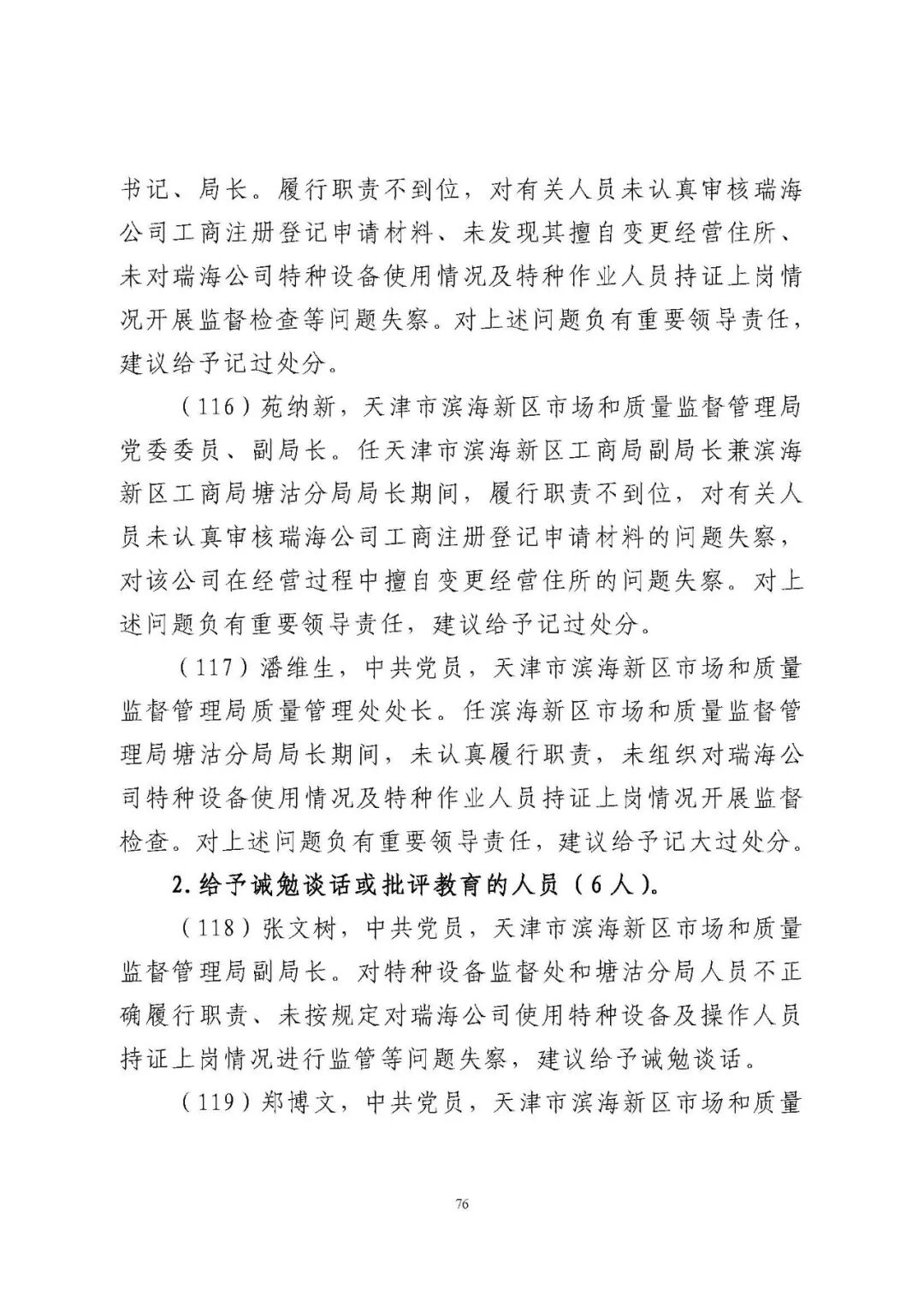 书记、局长。履行职责不到位，对有关人员未认真审核瑞海公司工商注册登记申请材料、未发现其擅自变更经营住所、未对瑞海公司特种设备使用情况及特种作业人员持证上岗情况开展监督检查等问题失察。对上述问题负有重要领导责任，建议给予记过处分。

（116）苑纳新，天津市滨海新区市场和质量监督管理局党委委员、副局长。任天津市滨海新区工商局副局长兼滨海新区工商局塘沽分局局长期间，履行职责不到位，对有关人员未认真审核瑞海公司工商注册登记申请材料的问题失察，对该公司在经营过程中擅自变更经营住所的问题失察。对上述问题负有重要领导责任，建议给予记过处分。

（117）潘维生，中共党员，天津市滨海新区市场和质量监督管理局质量管理处处长。任滨海新区市场和质量监督管理局塘沽分局局长期间，未认真履行职责，未组织对瑞海公司特种设备使用情况及特种作业人员持证上岗情况开展监督检查。对上述问题负有重要领导责任，建议给予记大过处分。

2.给予诫勉谈话或批评教育的人员（6人）。

（118）张文树，中共党员，天津市滨海新区市场和质量监督管理局副局长。对特种设备监督处和塘沽分局人员不正确履行职责、未按规定对瑞海公司使用特种设备及操作人员持证上岗情况进行监管等问题失察，建议给予诫勉谈话。

（119）郑博文，中共党员，天津市滨海新区市场和质量

76